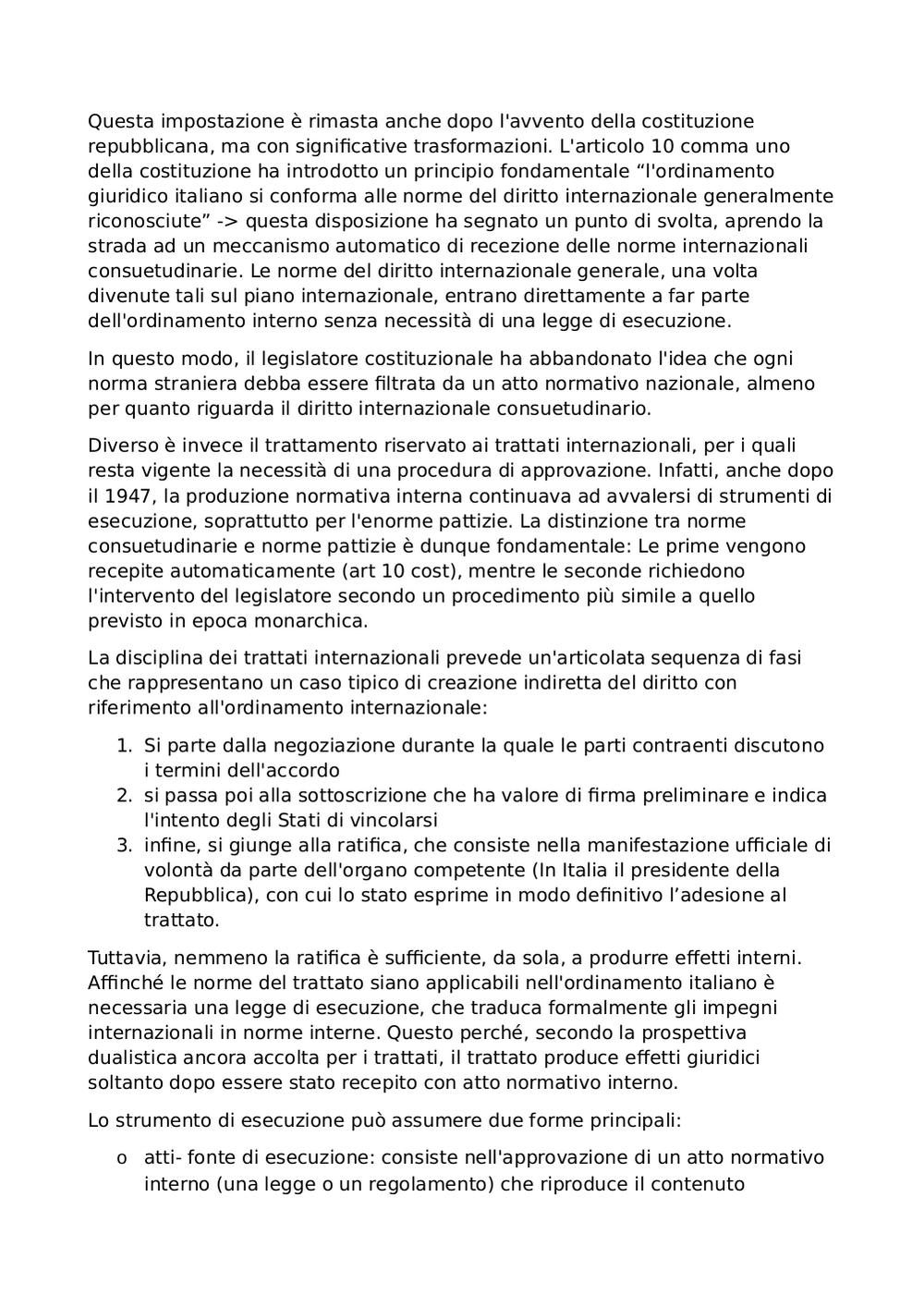 Questa impostazione è rimasta anche dopo l'avvento della costituzione repubblicana, ma con significative trasformazioni. L'articolo 10 comma uno della costituzione ha introdotto un principio fondamentale “l'ordinamento giuridico italiano si conforma alle norme del diritto internazionale generalmente riconosciute” -> questa disposizione ha segnato un punto di svolta, aprendo la strada ad un meccanismo automatico di recezione delle norme internazionali consuetudinarie. Le norme del diritto internazionale generale, una volta divenute tali sul piano internazionale, entrano direttamente a far parte dell'ordinamento interno senza necessità di una legge di esecuzione.

In questo modo, il legislatore costituzionale ha abbandonato l'idea che ogni norma straniera debba essere filtrata da un atto normativo nazionale, almeno per quanto riguarda il diritto internazionale consuetudinario.

Diverso è invece il trattamento riservato ai trattati internazionali, per i quali resta vigente la necessità di una procedura di approvazione. Infatti, anche dopo il 1947, la produzione normativa interna continuava ad avvalersi di strumenti di esecuzione, soprattutto per l'enorme pattizie. La distinzione tra norme consuetudinarie e norme pattizie è dunque fondamentale: Le prime vengono recepite automaticamente (art 10 cost), mentre le seconde richiedono l'intervento del legislatore secondo un procedimento più simile a quello previsto in epoca monarchica.

La disciplina dei trattati internazionali prevede un'articolata sequenza di fasi che rappresentano un caso tipico di creazione indiretta del diritto con riferimento all'ordinamento internazionale:

1. Si parte dalla negoziazione durante la quale le parti contraenti discutono i termini dell'accordo
2. si passa poi alla sottoscrizione che ha valore di firma preliminare e indica l'intento degli Stati di vincolarsi
3. infine, si giunge alla ratifica, che consiste nella manifestazione ufficiale di volontà da parte dell'organo competente (In Italia il presidente della Repubblica), con cui lo stato esprime in modo definitivo l’adesione al trattato.

Tuttavia, nemmeno la ratifica è sufficiente, da sola, a produrre effetti interni. Affinché le norme del trattato siano applicabili nell'ordinamento italiano è necessaria una legge di esecuzione, che traduca formalmente gli impegni internazionali in norme interne. Questo perché, secondo la prospettiva dualistica ancora accolta per i trattati, il trattato produce effetti giuridici soltanto dopo essere stato recepito con atto normativo interno.

Lo strumento di esecuzione può assumere due forme principali:

o atti- fonte di esecuzione: consiste nell'approvazione di un atto normativo interno (una legge o un regolamento) che riproduce il contenuto